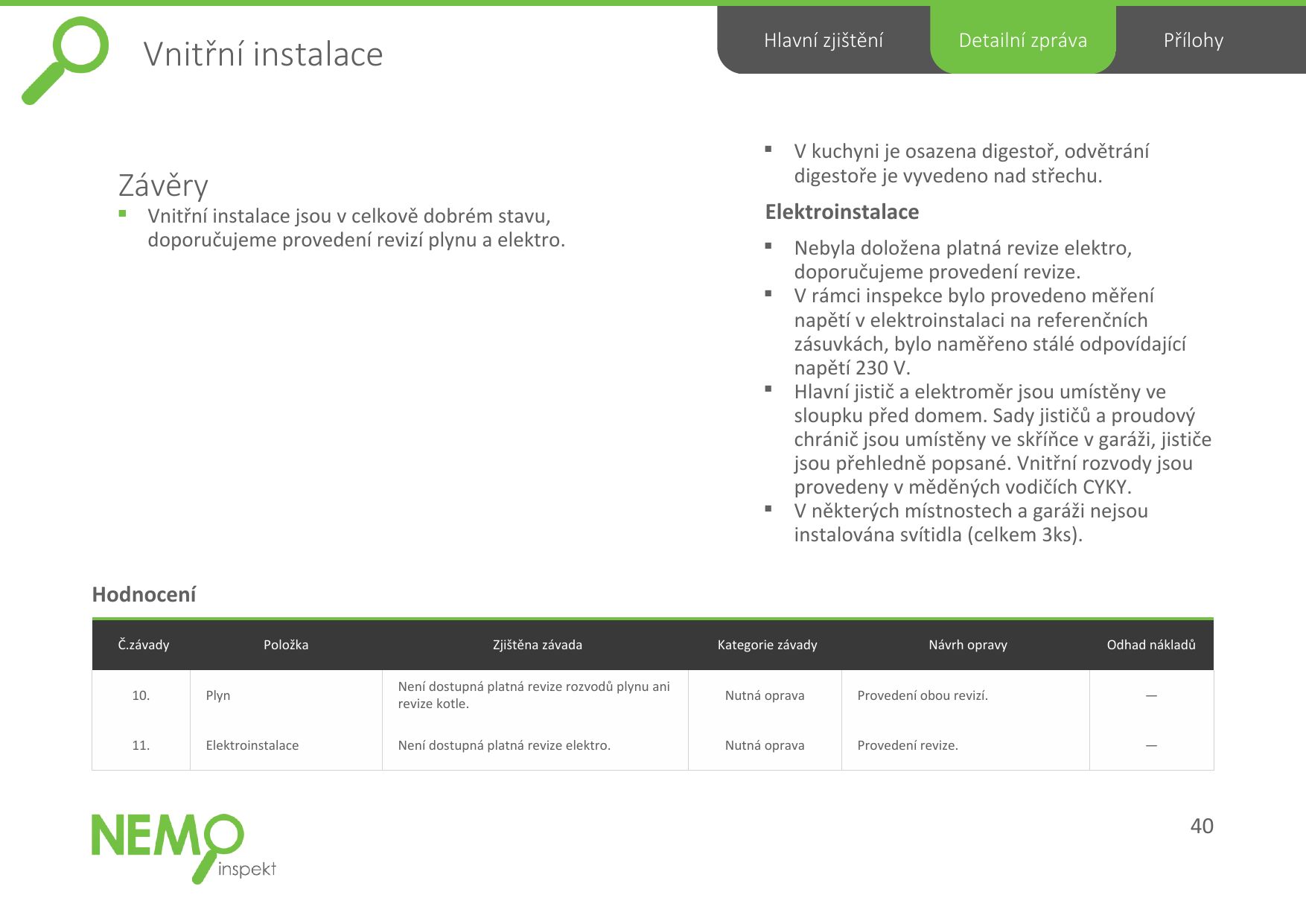 Vnitřní instalace

Hlavní zjištění Detailní zpráva Přílohy

Závěry

▪ Vnitřní instalace jsou v celkově dobrém stavu, doporučujeme provedení revizí plynu a elektro.

▪ V kuchyni je osazena digestoř, odvětrání digestoře je vyvedeno nad střechu.

Elektroinstalace

▪ Nebyla doložena platná revize elektro, doporučujeme provedení revize.
▪ V rámci inspekce bylo provedeno měření napětí v elektroinstalaci na referenčních zásuvkách, bylo naměřeno stálé odpovídající napětí 230 V.
▪ Hlavní jistič a elektroměr jsou umístěny ve sloupku před domem. Sady jističů a proudový chránič jsou umístěny ve skříňce v garáži, jističe jsou přehledně popsané. Vnitřní rozvody jsou provedeny v měděných vodičích CYKY.
▪ V některých místnostech a garáži nejsou instalována svítidla (celkem 3ks).

Hodnocení

| Č.závady | Položka | Zjištěna závada | Kategorie závady | Návrh opravy | Odhad nákladů |
|---|---|---|---|---|---|
| 10. | Plyn | Není dostupná platná revize rozvodů plynu ani revize kotle. | Nutná oprava | Provedení obou revizí. | — |
| 11. | Elektroinstalace | Není dostupná platná revize elektro. | Nutná oprava | Provedení revize. | — |

NEMO inspekt

40